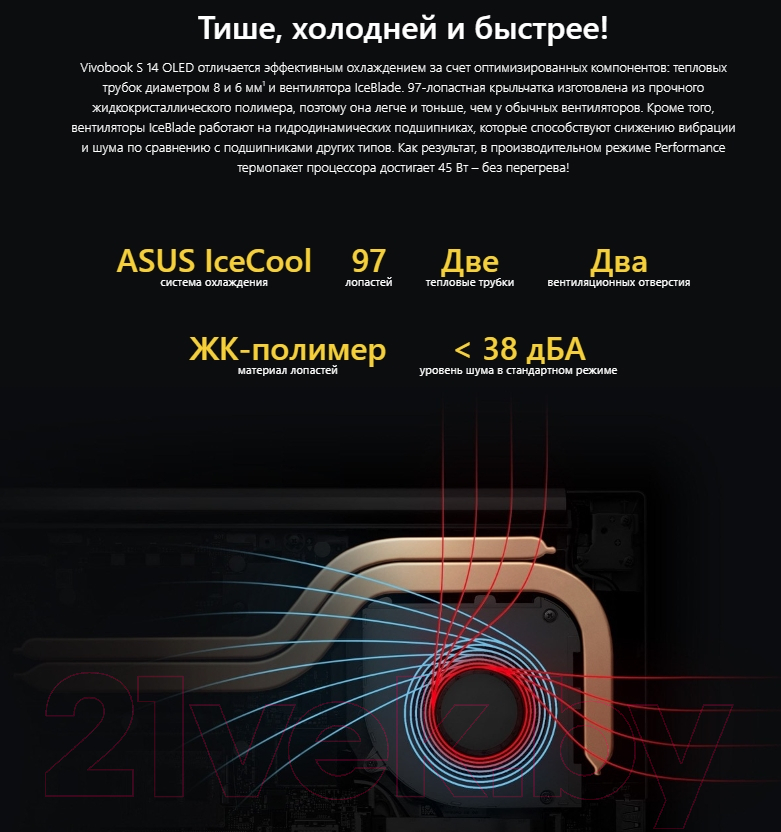 Тише, холодней и быстрее!

Vivobook S 14 OLED отличается эффективным охлаждением за счет оптимизированных компонентов: тепловых трубок диаметром 8 и 6 мм¹ и вентилятора IceBlade. 97-лопастная крыльчатка изготовлена из прочного жидкокристаллического полимера, поэтому она легче и тоньше, чем у обычных вентиляторов. Кроме того, вентиляторы IceBlade работают на гидродинамических подшипниках, которые способствуют снижению вибрации и шума по сравнению с подшипниками других типов. Как результат, в производительном режиме Performance термопакет процессора достигает 45 Вт – без перегрева!

ASUS IceCool
система охлаждения

97
лопастей

Две
тепловые трубки

Два
вентиляционных отверстия

ЖК-полимер
материал лопастей

< 38 дБА
уровень шума в стандартном режиме

21vek.by